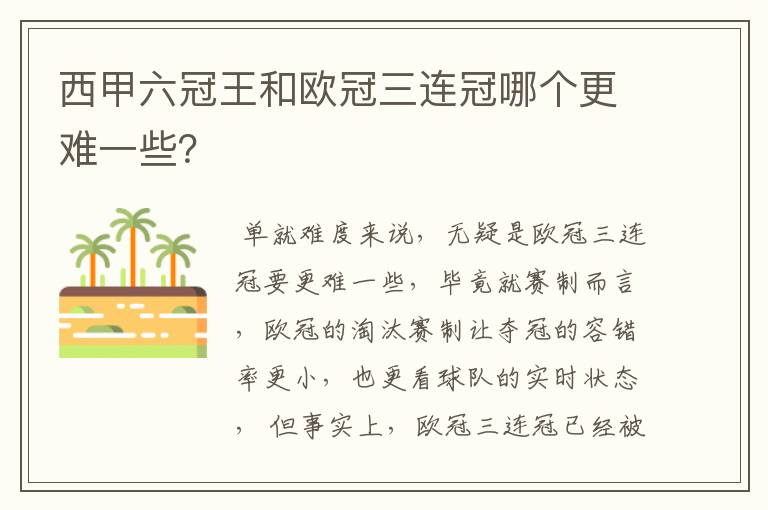 西甲六冠王和欧冠三连冠哪个更难一些？

单就难度来说，无疑是欧冠三连冠要更难一些，毕竟就赛制而言，欧冠的淘汰赛制让夺冠的容错率更小，也更看球队的实时状态，但事实上，欧冠三连冠已经被